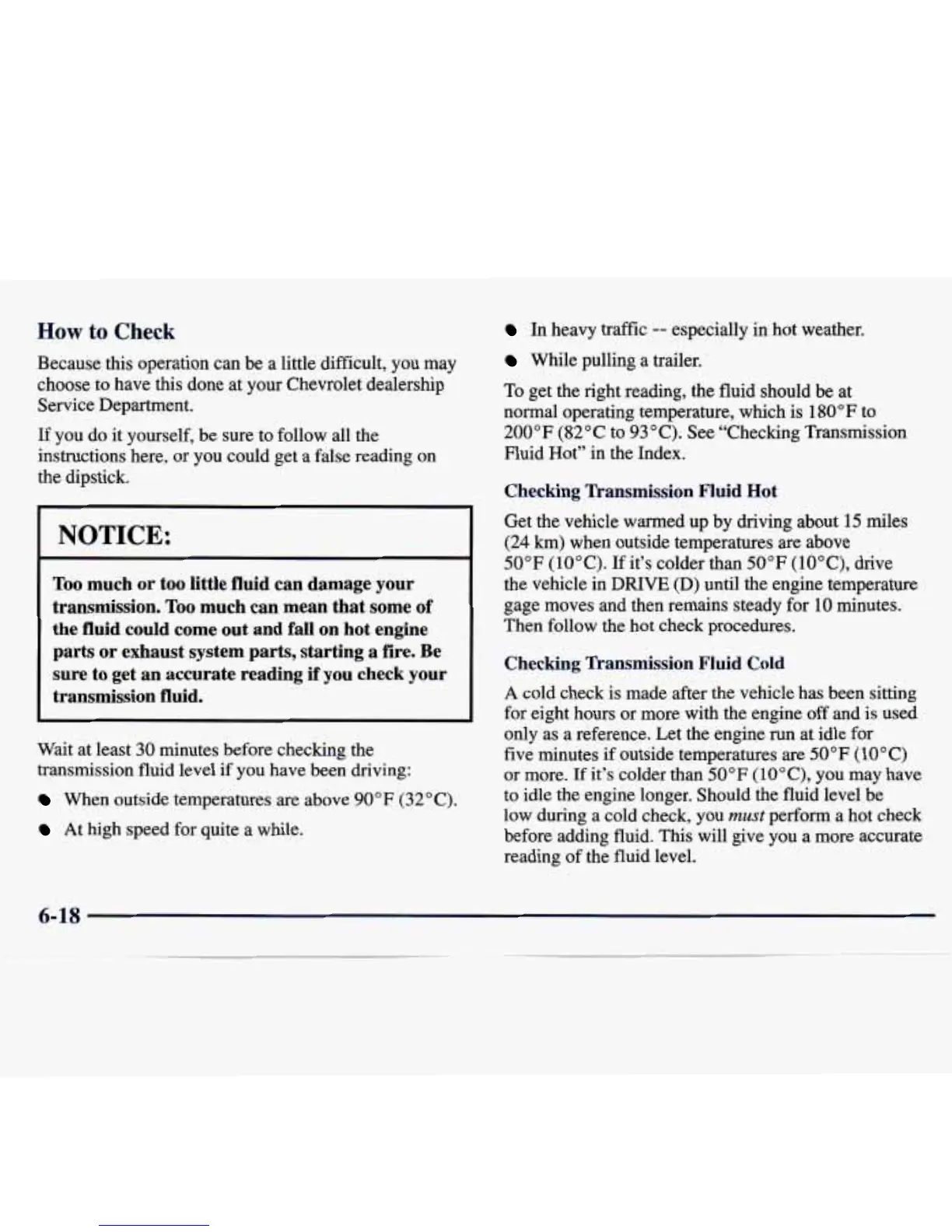 How to Check

Because this operation can be a little difficult, you may choose to have this done at your Chevrolet dealership Service Department.

If you do it yourself, be sure to follow all the instructions here, or you could get a false reading on the dipstick.

NOTICE:

Too much or too little fluid can damage your transmission. Too much can mean that some of the fluid could come out and fall on hot engine parts or exhaust system parts, starting a fire. Be sure to get an accurate reading if you check your transmission fluid.

Wait at least 30 minutes before checking the transmission fluid level if you have been driving:

- When outside temperatures are above 90°F (32°C).
- At high speed for quite a while.
- In heavy traffic -- especially in hot weather.
- While pulling a trailer.

To get the right reading, the fluid should be at normal operating temperature, which is 180°F to 200°F (82°C to 93°C). See "Checking Transmission Fluid Hot" in the Index.

Checking Transmission Fluid Hot

Get the vehicle warmed up by driving about 15 miles (24 km) when outside temperatures are above 50°F (10°C). If it's colder than 50°F (10°C), drive the vehicle in DRIVE (D) until the engine temperature gage moves and then remains steady for 10 minutes. Then follow the hot check procedures.

Checking Transmission Fluid Cold

A cold check is made after the vehicle has been sitting for eight hours or more with the engine off and is used only as a reference. Let the engine run at idle for five minutes if outside temperatures are 50°F (10°C) or more. If it's colder than 50°F (10°C), you may have to idle the engine longer. Should the fluid level be low during a cold check, you must perform a hot check before adding fluid. This will give you a more accurate reading of the fluid level.

6-18